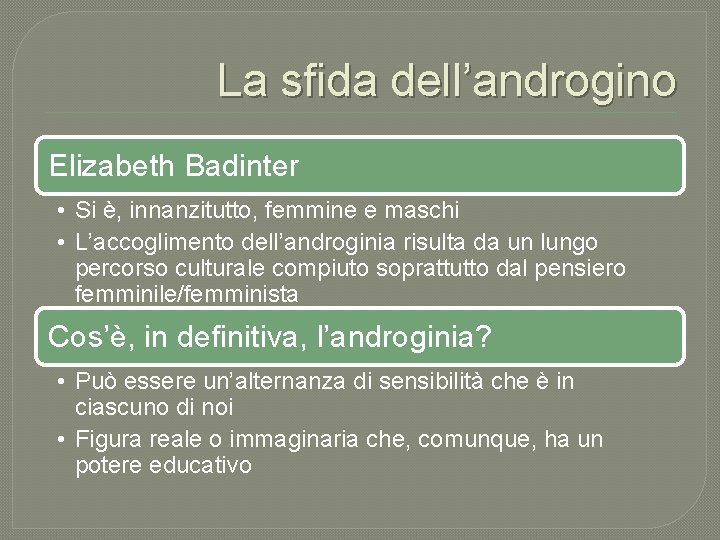 La sfida dell’androgino

Elizabeth Badinter

• Si è, innanzitutto, femmine e maschi
• L’accoglimento dell’androginia risulta da un lungo percorso culturale compiuto soprattutto dal pensiero femminile/femminista

Cos’è, in definitiva, l’androginia?

• Può essere un’alternanza di sensibilità che è in ciascuno di noi
• Figura reale o immaginaria che, comunque, ha un potere educativo